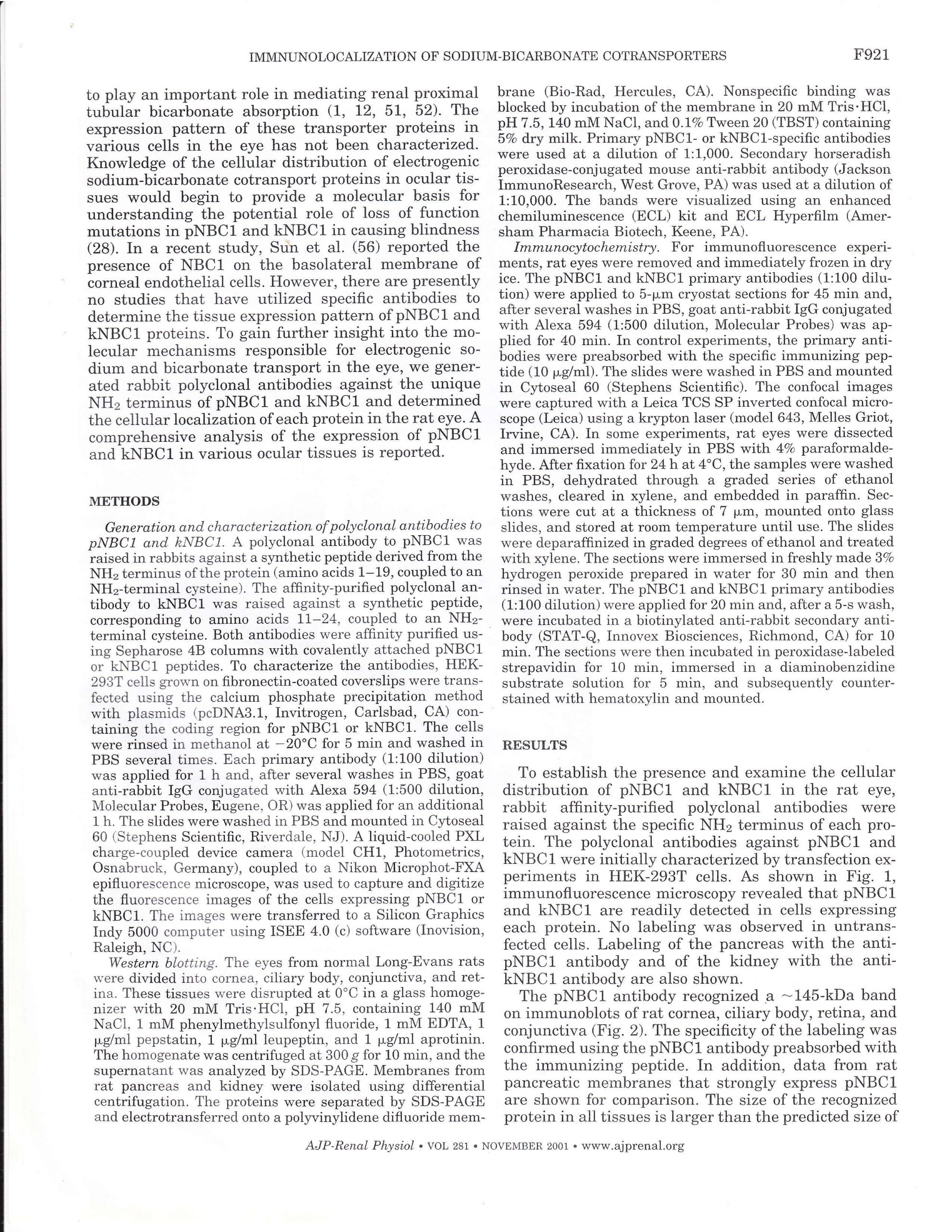 IMMNUNOLOCALIZATION OF SODIUM-BICARBONATE COTRANSPORTERS F921

to play an important role in mediating renal proximal tubular bicarbonate absorption (1, 12, 51, 52). The expression pattern of these transporter proteins in various cells in the eye has not been characterized. Knowledge of the cellular distribution of electrogenic sodium-bicarbonate cotransport proteins in ocular tissues would begin to provide a molecular basis for understanding the potential role of loss of function mutations in pNBC1 and kNBC1 in causing blindness (28). In a recent study, Sun et al. (56) reported the presence of NBC1 on the basolateral membrane of corneal endothelial cells. However, there are presently no studies that have utilized specific antibodies to determine the tissue expression pattern of pNBC1 and kNBC1 proteins. To gain further insight into the molecular mechanisms responsible for electrogenic sodium and bicarbonate transport in the eye, we generated rabbit polyclonal antibodies against the unique $NH_2$ terminus of pNBC1 and kNBC1 and determined the cellular localization of each protein in the rat eye. A comprehensive analysis of the expression of pNBC1 and kNBC1 in various ocular tissues is reported.

METHODS

Generation and characterization of polyclonal antibodies to pNBC1 and kNBC1. A polyclonal antibody to pNBC1 was raised in rabbits against a synthetic peptide derived from the $NH_2$ terminus of the protein (amino acids 1–19, coupled to an $NH_2$-terminal cysteine). The affinity-purified polyclonal antibody to kNBC1 was raised against a synthetic peptide, corresponding to amino acids 11–24, coupled to an $NH_2$-terminal cysteine. Both antibodies were affinity purified using Sepharose 4B columns with covalently attached pNBC1 or kNBC1 peptides. To characterize the antibodies, HEK-293T cells grown on fibronectin-coated coverslips were transfected using the calcium phosphate precipitation method with plasmids (pcDNA3.1, Invitrogen, Carlsbad, CA) containing the coding region for pNBC1 or kNBC1. The cells were rinsed in methanol at −20°C for 5 min and washed in PBS several times. Each primary antibody (1:100 dilution) was applied for 1 h and, after several washes in PBS, goat anti-rabbit IgG conjugated with Alexa 594 (1:500 dilution, Molecular Probes, Eugene, OR) was applied for an additional 1 h. The slides were washed in PBS and mounted in Cytoseal 60 (Stephens Scientific, Riverdale, NJ). A liquid-cooled PXL charge-coupled device camera (model CH1, Photometrics, Osnabruck, Germany), coupled to a Nikon Microphot-FXA epifluorescence microscope, was used to capture and digitize the fluorescence images of the cells expressing pNBC1 or kNBC1. The images were transferred to a Silicon Graphics Indy 5000 computer using ISEE 4.0 (c) software (Inovision, Raleigh, NC).

Western blotting. The eyes from normal Long-Evans rats were divided into cornea, ciliary body, conjunctiva, and retina. These tissues were disrupted at 0°C in a glass homogenizer with 20 mM Tris·HCl, pH 7.5, containing 140 mM NaCl, 1 mM phenylmethylsulfonyl fluoride, 1 mM EDTA, 1 μg/ml pepstatin, 1 μg/ml leupeptin, and 1 μg/ml aprotinin. The homogenate was centrifuged at 300 g for 10 min, and the supernatant was analyzed by SDS-PAGE. Membranes from rat pancreas and kidney were isolated using differential centrifugation. The proteins were separated by SDS-PAGE and electrotransferred onto a polyvinylidene difluoride membrane (Bio-Rad, Hercules, CA). Nonspecific binding was blocked by incubation of the membrane in 20 mM Tris·HCl, pH 7.5, 140 mM NaCl, and 0.1% Tween 20 (TBST) containing 5% dry milk. Primary pNBC1- or kNBC1-specific antibodies were used at a dilution of 1:1,000. Secondary horseradish peroxidase-conjugated mouse anti-rabbit antibody (Jackson ImmunoResearch, West Grove, PA) was used at a dilution of 1:10,000. The bands were visualized using an enhanced chemiluminescence (ECL) kit and ECL Hyperfilm (Amersham Pharmacia Biotech, Keene, PA).

Immunocytochemistry. For immunofluorescence experiments, rat eyes were removed and immediately frozen in dry ice. The pNBC1 and kNBC1 primary antibodies (1:100 dilution) were applied to 5-μm cryostat sections for 45 min and, after several washes in PBS, goat anti-rabbit IgG conjugated with Alexa 594 (1:500 dilution, Molecular Probes) was applied for 40 min. In control experiments, the primary antibodies were preabsorbed with the specific immunizing peptide (10 μg/ml). The slides were washed in PBS and mounted in Cytoseal 60 (Stephens Scientific). The confocal images were captured with a Leica TCS SP inverted confocal microscope (Leica) using a krypton laser (model 643, Melles Griot, Irvine, CA). In some experiments, rat eyes were dissected and immersed immediately in PBS with 4% paraformaldehyde. After fixation for 24 h at 4°C, the samples were washed in PBS, dehydrated through a graded series of ethanol washes, cleared in xylene, and embedded in paraffin. Sections were cut at a thickness of 7 μm, mounted onto glass slides, and stored at room temperature until use. The slides were deparaffinized in graded degrees of ethanol and treated with xylene. The sections were immersed in freshly made 3% hydrogen peroxide prepared in water for 30 min and then rinsed in water. The pNBC1 and kNBC1 primary antibodies (1:100 dilution) were applied for 20 min and, after a 5-s wash, were incubated in a biotinylated anti-rabbit secondary antibody (STAT-Q, Innovex Biosciences, Richmond, CA) for 10 min. The sections were then incubated in peroxidase-labeled strepavidin for 10 min, immersed in a diaminobenzidine substrate solution for 5 min, and subsequently counterstained with hematoxylin and mounted.

RESULTS

To establish the presence and examine the cellular distribution of pNBC1 and kNBC1 in the rat eye, rabbit affinity-purified polyclonal antibodies were raised against the specific $NH_2$ terminus of each protein. The polyclonal antibodies against pNBC1 and kNBC1 were initially characterized by transfection experiments in HEK-293T cells. As shown in Fig. 1, immunofluorescence microscopy revealed that pNBC1 and kNBC1 are readily detected in cells expressing each protein. No labeling was observed in untransfected cells. Labeling of the pancreas with the anti-pNBC1 antibody and of the kidney with the anti-kNBC1 antibody are also shown.

The pNBC1 antibody recognized a ~145-kDa band on immunoblots of rat cornea, ciliary body, retina, and conjunctiva (Fig. 2). The specificity of the labeling was confirmed using the pNBC1 antibody preabsorbed with the immunizing peptide. In addition, data from rat pancreatic membranes that strongly express pNBC1 are shown for comparison. The size of the recognized protein in all tissues is larger than the predicted size of

AJP-Renal Physiol • VOL 281 • NOVEMBER 2001 • www.ajprenal.org